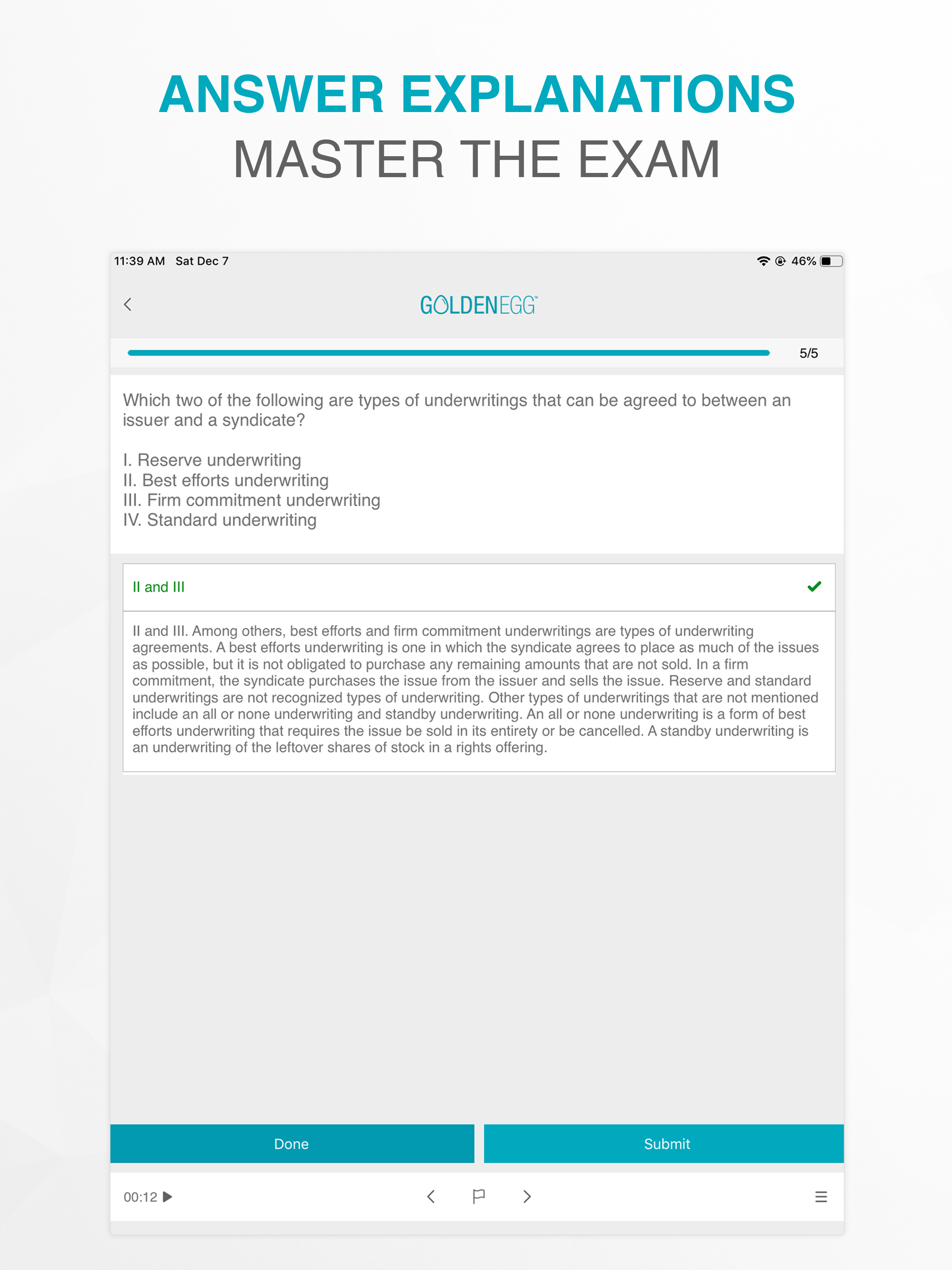 ANSWER EXPLANATIONS
MASTER THE EXAM

11:39 AM Sat Dec 7

46%

GOLDENEGG

5/5

Which two of the following are types of underwritings that can be agreed to between an issuer and a syndicate?

I. Reserve underwriting
II. Best efforts underwriting
III. Firm commitment underwriting
IV. Standard underwriting

II and III

II and III. Among others, best efforts and firm commitment underwritings are types of underwriting agreements. A best efforts underwriting is one in which the syndicate agrees to place as much of the issues as possible, but it is not obligated to purchase any remaining amounts that are not sold. In a firm commitment, the syndicate purchases the issue from the issuer and sells the issue. Reserve and standard underwritings are not recognized types of underwriting. Other types of underwritings that are not mentioned include an all or none underwriting and standby underwriting. An all or none underwriting is a form of best efforts underwriting that requires the issue be sold in its entirety or be cancelled. A standby underwriting is an underwriting of the leftover shares of stock in a rights offering.

Done

Submit

00:12